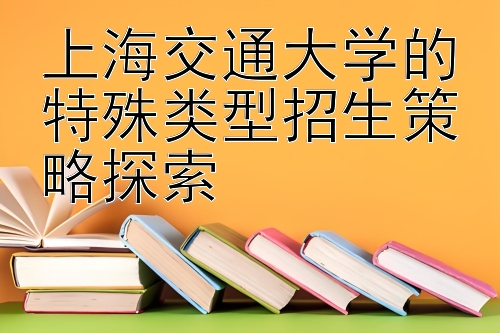 上海交通大学的特殊类型招生策略探索